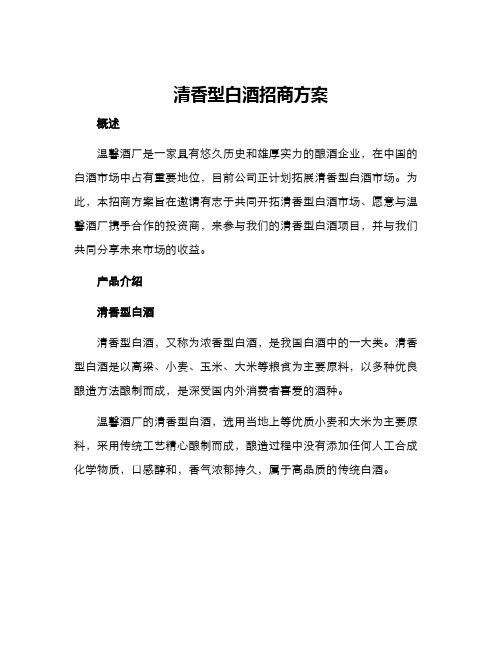 清香型白酒招商方案

概述

温馨酒厂是一家具有悠久历史和雄厚实力的酿酒企业，在中国的白酒市场中占有重要地位，目前公司正计划拓展清香型白酒市场。为此，本招商方案旨在邀请有志于共同开拓清香型白酒市场、愿意与温馨酒厂携手合作的投资商，来参与我们的清香型白酒项目，并与我们共同分享未来市场的收益。

产品介绍

清香型白酒

清香型白酒，又称为浓香型白酒，是我国白酒中的一大类。清香型白酒是以高粱、小麦、玉米、大米等粮食为主要原料，以多种优良酿造方法酿制而成，是深受国内外消费者喜爱的酒种。

温馨酒厂的清香型白酒，选用当地上等优质小麦和大米为主要原料，采用传统工艺精心酿制而成，酿造过程中没有添加任何人工合成化学物质，口感醇和，香气浓郁持久，属于高品质的传统白酒。